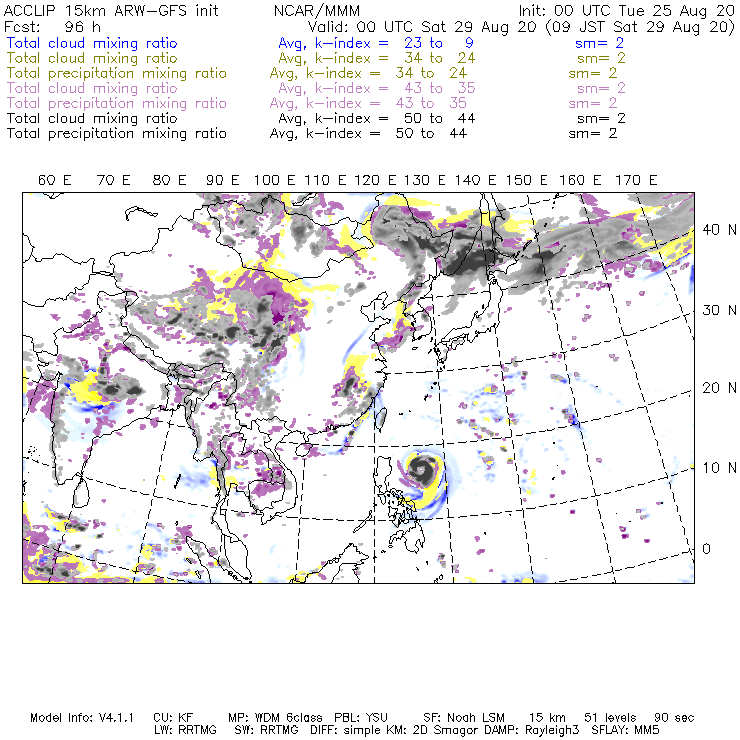 ACCLIP 15km ARW-GFS init NCAR/MMM Init: 00 UTC Tue 25 Aug 20
Fcst: 96 h Valid: 00 UTC Sat 29 Aug 20 (09 JST Sat 29 Aug 20)
Total cloud mixing ratio Avg, k-index = 23 to 9 sm= 2
Total cloud mixing ratio Avg, k-index = 34 to 24 sm= 2
Total precipitation mixing ratio Avg, k-index = 34 to 24 sm= 2
Total cloud mixing ratio Avg, k-index = 43 to 35 sm= 2
Total precipitation mixing ratio Avg, k-index = 43 to 35 sm= 2
Total cloud mixing ratio Avg, k-index = 50 to 44 sm= 2
Total precipitation mixing ratio Avg, k-index = 50 to 44 sm= 2

60 E 70 E 80 E 90 E 100 E 110 E 120 E 130 E 140 E 150 E 160 E 170 E

40 N
30 N
20 N
10 N
0

Model Info: V4.1.1 CU: KF MP: WDM 6class PBL: YSU SF: Noah LSM 15 km 51 levels 90 sec
LW: RRTMG SW: RRTMG DIFF: simple KM: 2D Smagor DAMP: Rayleigh3 SFLAY: MM5